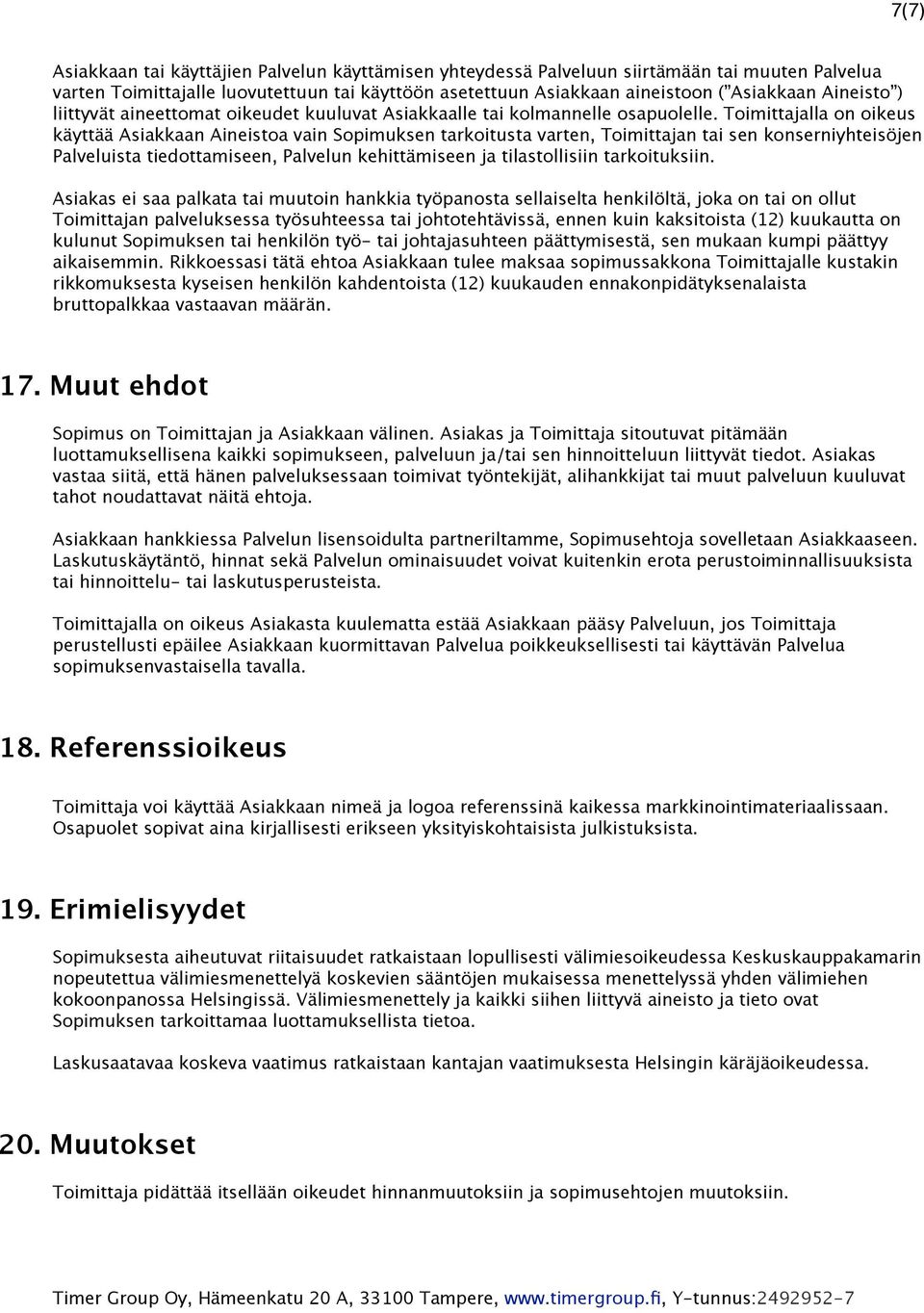 7(7)

Asiakkaan tai käyttäjien Palvelun käyttämisen yhteydessä Palveluun siirtämään tai muuten Palvelua varten Toimittajalle luovutettuun tai käyttöön asetettuun Asiakkaan aineistoon ("Asiakkaan Aineisto") liittyvät aineettomat oikeudet kuuluvat Asiakkaalle tai kolmannelle osapuolelle. Toimittajalla on oikeus käyttää Asiakkaan Aineistoa vain Sopimuksen tarkoitusta varten, Toimittajan tai sen konserniyhteisöjen Palveluista tiedottamiseen, Palvelun kehittämiseen ja tilastollisiin tarkoituksiin.

Asiakas ei saa palkata tai muutoin hankkia työpanosta sellaiselta henkilöltä, joka on tai on ollut Toimittajan palveluksessa työsuhteessa tai johtotehtävissä, ennen kuin kaksitoista (12) kuukautta on kulunut Sopimuksen tai henkilön työ- tai johtajasuhteen päättymisestä, sen mukaan kumpi päättyy aikaisemmin. Rikkoessasi tätä ehtoa Asiakkaan tulee maksaa sopimussakkona Toimittajalle kustakin rikkomuksesta kyseisen henkilön kahdentoista (12) kuukauden ennakonpidätyksenalaista bruttopalkkaa vastaavan määrän.

17. Muut ehdot

Sopimus on Toimittajan ja Asiakkaan välinen. Asiakas ja Toimittaja sitoutuvat pitämään luottamuksellisena kaikki sopimukseen, palveluun ja/tai sen hinnoitteluun liittyvät tiedot. Asiakas vastaa siitä, että hänen palveluksessaan toimivat työntekijät, alihankkijat tai muut palveluun kuuluvat tahot noudattavat näitä ehtoja.

Asiakkaan hankkiessa Palvelun lisensoidulta partneriltamme, Sopimusehtoja sovelletaan Asiakkaaseen. Laskutuskäytäntö, hinnat sekä Palvelun ominaisuudet voivat kuitenkin erota perustoiminnallisuuksista tai hinnoittelu- tai laskutusperusteista.

Toimittajalla on oikeus Asiakasta kuulematta estää Asiakkaan pääsy Palveluun, jos Toimittaja perustellusti epäilee Asiakkaan kuormittavan Palvelua poikkeuksellisesti tai käyttävän Palvelua sopimuksenvastaisella tavalla.

18. Referenssioikeus

Toimittaja voi käyttää Asiakkaan nimeä ja logoa referenssinä kaikessa markkinointimateriaalissaan. Osapuolet sopivat aina kirjallisesti erikseen yksityiskohtaisista julkistuksista.

19. Erimielisyydet

Sopimuksesta aiheutuvat riitaisuudet ratkaistaan lopullisesti välimiesoikeudessa Keskuskauppakamarin nopeutettua välimiesmenettelyä koskevien sääntöjen mukaisessa menettelyssä yhden välimiehen kokoonpanossa Helsingissä. Välimiesmenettely ja kaikki siihen liittyvä aineisto ja tieto ovat Sopimuksen tarkoittamaa luottamuksellista tietoa.

Laskusaatavaa koskeva vaatimus ratkaistaan kantajan vaatimuksesta Helsingin käräjäoikeudessa.

20. Muutokset

Toimittaja pidättää itsellään oikeudet hinnanmuutoksiin ja sopimusehtojen muutoksiin.

Timer Group Oy, Hämeenkatu 20 A, 33100 Tampere, www.timergroup.fi, Y-tunnus:2492952-7